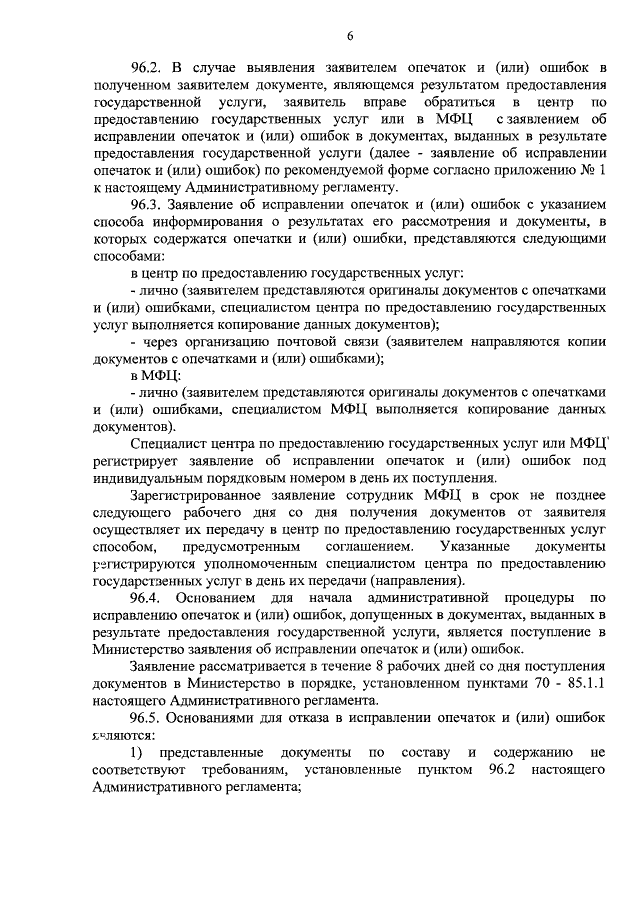 6

96.2. В случае выявления заявителем опечаток и (или) ошибок в полученном заявителем документе, являющемся результатом предоставления государственной услуги, заявитель вправе обратиться в центр по предоставлению государственных услуг или в МФЦ с заявлением об исправлении опечаток и (или) ошибок в документах, выданных в результате предоставления государственной услуги (далее - заявление об исправлении опечаток и (или) ошибок) по рекомендуемой форме согласно приложению № 1 к настоящему Административному регламенту.

96.3. Заявление об исправлении опечаток и (или) ошибок с указанием способа информирования о результатах его рассмотрения и документы, в которых содержатся опечатки и (или) ошибки, представляются следующими способами:

в центр по предоставлению государственных услуг:

- лично (заявителем представляются оригиналы документов с опечатками и (или) ошибками, специалистом центра по предоставлению государственных услуг выполняется копирование данных документов);

- через организацию почтовой связи (заявителем направляются копии документов с опечатками и (или) ошибками);

в МФЦ:

- лично (заявителем представляются оригиналы документов с опечатками и (или) ошибками, специалистом МФЦ выполняется копирование данных документов).

Специалист центра по предоставлению государственных услуг или МФЦ регистрирует заявление об исправлении опечаток и (или) ошибок под индивидуальным порядковым номером в день их поступления.

Зарегистрированное заявление сотрудник МФЦ в срок не позднее следующего рабочего дня со дня получения документов от заявителя осуществляет их передачу в центр по предоставлению государственных услуг способом, предусмотренным соглашением. Указанные документы регистрируются уполномоченным специалистом центра по предоставлению государственных услуг в день их передачи (направления).

96.4. Основанием для начала административной процедуры по исправлению опечаток и (или) ошибок, допущенных в документах, выданных в результате предоставления государственной услуги, является поступление в Министерство заявления об исправлении опечаток и (или) ошибок.

Заявление рассматривается в течение 8 рабочих дней со дня поступления документов в Министерство в порядке, установленном пунктами 70 - 85.1.1 настоящего Административного регламента.

96.5. Основаниями для отказа в исправлении опечаток и (или) ошибок являются:

1) представленные документы по составу и содержанию не соответствуют требованиям, установленные пунктом 96.2 настоящего Административного регламента;